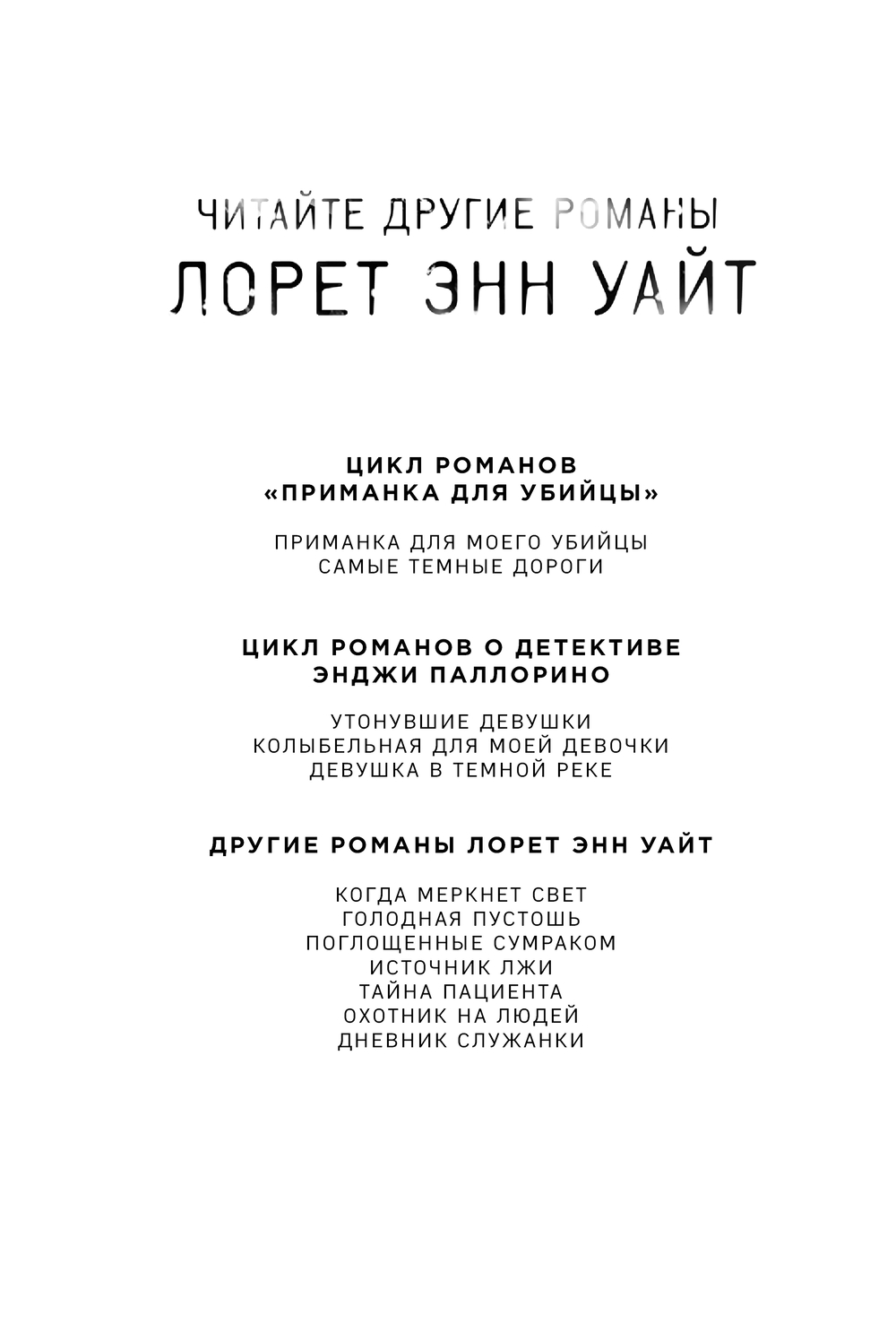 ЧИТАЙТЕ ДРУГИЕ РОМАНЫ
ЛОРЕТ ЭНН УАЙТ

ЦИКЛ РОМАНОВ
«ПРИМАНКА ДЛЯ УБИЙЦЫ»

ПРИМАНКА ДЛЯ МОЕГО УБИЙЦЫ
САМЫЕ ТЕМНЫЕ ДОРОГИ

ЦИКЛ РОМАНОВ О ДЕТЕКТИВЕ
ЭНДЖИ ПАЛЛОРИНО

УТОНУВШИЕ ДЕВУШКИ
КОЛЫБЕЛЬНАЯ ДЛЯ МОЕЙ ДЕВОЧКИ
ДЕВУШКА В ТЕМНОЙ РЕКЕ

ДРУГИЕ РОМАНЫ ЛОРЕТ ЭНН УАЙТ

КОГДА МЕРКНЕТ СВЕТ
ГОЛОДНАЯ ПУСТОШЬ
ПОГЛОЩЕННЫЕ СУМРАКОМ
ИСТОЧНИК ЛЖИ
ТАЙНА ПАЦИЕНТА
ОХОТНИК НА ЛЮДЕЙ
ДНЕВНИК СЛУЖАНКИ